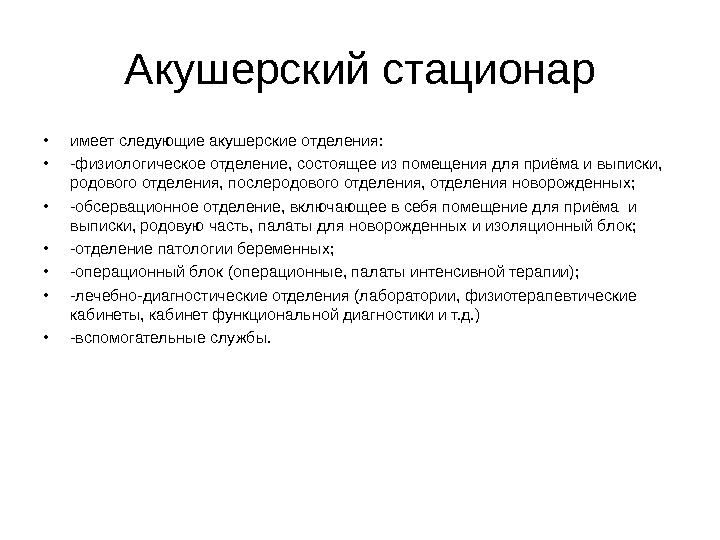 Акушерский стационар

• имеет следующие акушерские отделения:
• -физиологическое отделение, состоящее из помещения для приёма и выписки, родового отделения, послеродового отделения, отделения новорожденных;
• -обсервационное отделение, включающее в себя помещение для приёма и выписки, родовую часть, палаты для новорожденных и изоляционный блок;
• -отделение патологии беременных;
• -операционный блок (операционные, палаты интенсивной терапии);
• -лечебно-диагностические отделения (лаборатории, физиотерапевтические кабинеты, кабинет функциональной диагностики и т.д.)
• -вспомогательные службы.